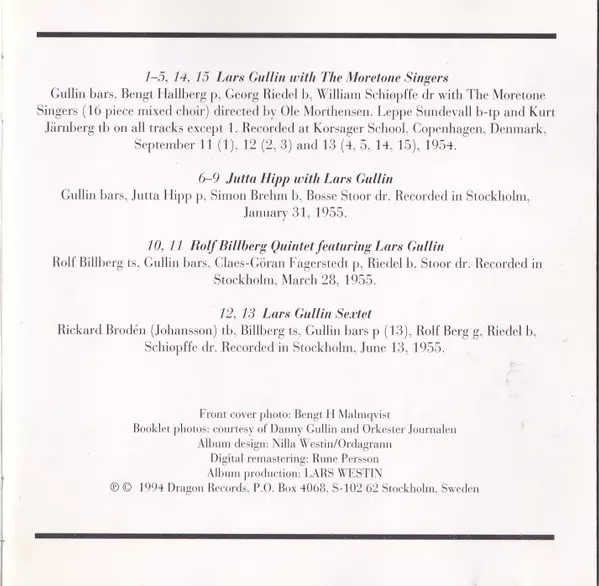 1–5, 14, 15 Lars Gullin with The Moretone Singers
Gullin bars, Bengt Hallberg p, Georg Riedel b, William Schiøpffe dr with The Moretone Singers (16 piece mixed choir) directed by Ole Morthensen. Leppe Sundevall b-tp and Kurt Järnberg tb on all tracks except 1. Recorded at Korsager School, Copenhagen, Denmark, September 11 (1), 12 (2, 3) and 13 (4, 5, 14, 15), 1954.

6–9 Jutta Hipp with Lars Gullin
Gullin bars, Jutta Hipp p, Simon Brehm b, Bosse Stoor dr. Recorded in Stockholm, January 31, 1955.

10, 11 Rolf Billberg Quintet featuring Lars Gullin
Rolf Billberg ts, Gullin bars, Claes-Göran Fagerstedt p, Riedel b, Stoor dr. Recorded in Stockholm, March 28, 1955.

12, 13 Lars Gullin Sextet
Rickard Brodén (Johansson) tb, Billberg ts, Gullin bars p (13), Rolf Berg g, Riedel b, Schiøpffe dr. Recorded in Stockholm, June 13, 1955.

Front cover photo: Bengt H Malmqvist
Booklet photos: courtesy of Danny Gullin and Orkester Journalen
Album design: Nilla Westin/Ordagrann
Digital remastering: Rune Persson
Album production: LARS WESTIN
℗ © 1994 Dragon Records, P.O. Box 4068, S-102 62 Stockholm, Sweden